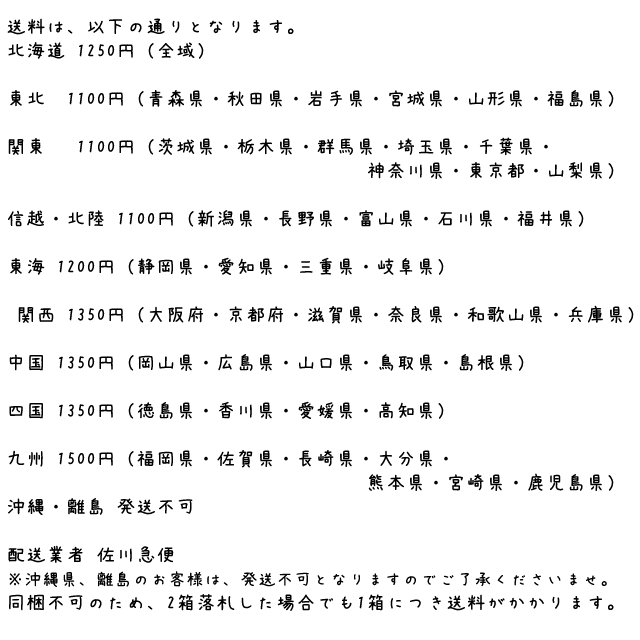 送料は、以下の通りとなります。
北海道 1250円（全域）

東北　1100円（青森県・秋田県・岩手県・宮城県・山形県・福島県）

関東　　1100円（茨城県・栃木県・群馬県・埼玉県・千葉県・神奈川県・東京都・山梨県）

信越・北陸 1100円（新潟県・長野県・富山県・石川県・福井県）

東海 1200円（静岡県・愛知県・三重県・岐阜県）

関西 1350円（大阪府・京都府・滋賀県・奈良県・和歌山県・兵庫県）

中国 1350円（岡山県・広島県・山口県・鳥取県・島根県）

四国 1350円（徳島県・香川県・愛媛県・高知県）

九州 1500円（福岡県・佐賀県・長崎県・大分県・熊本県・宮崎県・鹿児島県）
沖縄・離島 発送不可

配送業者 佐川急便
※沖縄県、離島のお客様は、発送不可となりますのでご了承くださいませ。
同梱不可のため、2箱落札した場合でも1箱につき送料がかかります。